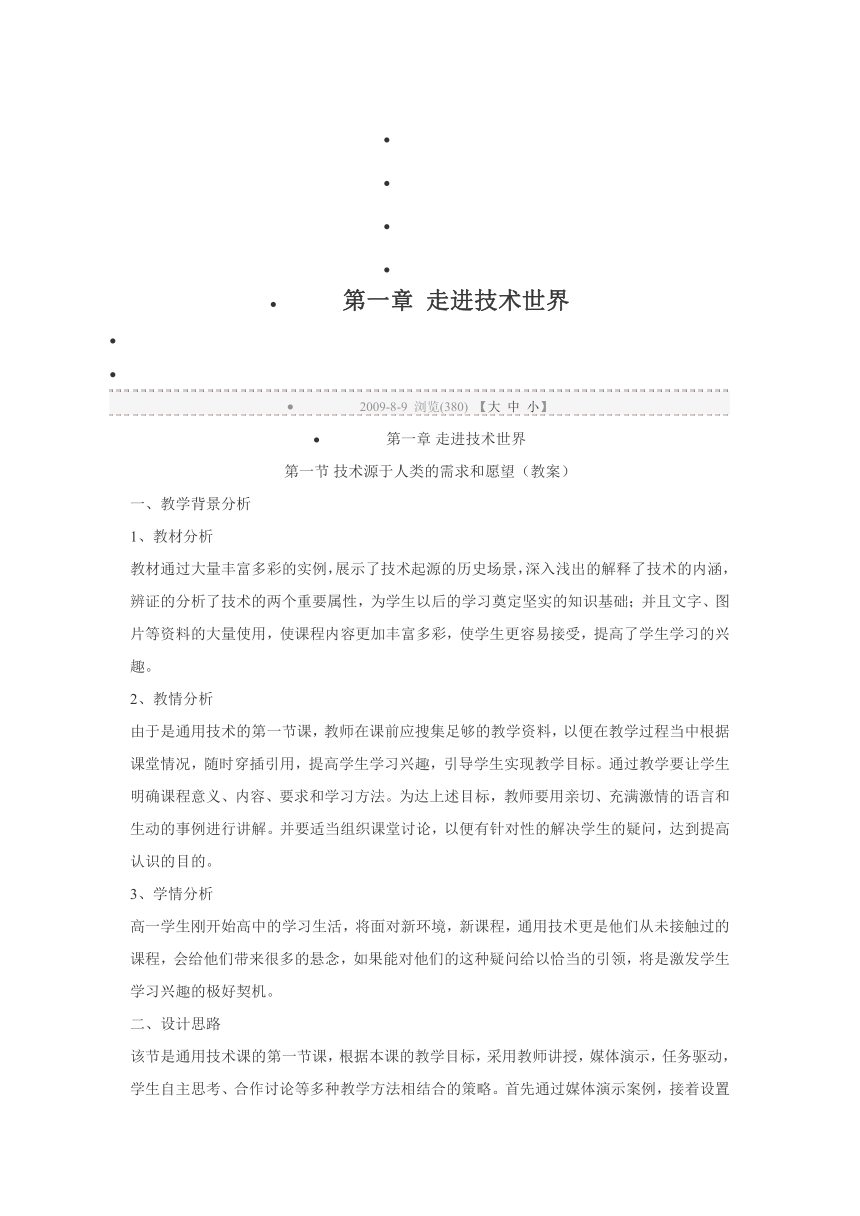 第一章 走进技术世界

2009-8-9 浏览(380) 【大 中 小】

第一章 走进技术世界

第一节 技术源于人类的需求和愿望（教案）

一、教学背景分析

1、教材分析

教材通过大量丰富多彩的实例，展示了技术起源的历史场景，深入浅出的解释了技术的内涵，辨证的分析了技术的两个重要属性，为学生以后的学习奠定坚实的知识基础；并且文字、图片等资料的大量使用，使课程内容更加丰富多彩，使学生更容易接受，提高了学生学习的兴趣。

2、教情分析

由于是通用技术的第一节课，教师在课前应搜集足够的教学资料，以便在教学过程当中根据课堂情况，随时穿插引用，提高学生学习兴趣，引导学生实现教学目标。通过教学要让学生明确课程意义、内容、要求和学习方法。为达上述目标，教师要用亲切、充满激情的语言和生动的事例进行讲解。并要适当组织课堂讨论，以便有针对性的解决学生的疑问，达到提高认识的目的。

3、学情分析

高一学生刚开始高中的学习生活，将面对新环境，新课程，通用技术更是他们从未接触过的课程，会给他们带来很多的悬念，如果能对他们的这种疑问给以恰当的引领，将是激发学生学习兴趣的极好契机。

二、设计思路

该节是通用技术课的第一节课，根据本课的教学目标，采用教师讲授，媒体演示，任务驱动，学生自主思考、合作讨论等多种教学方法相结合的策略。首先通过媒体演示案例，接着设置